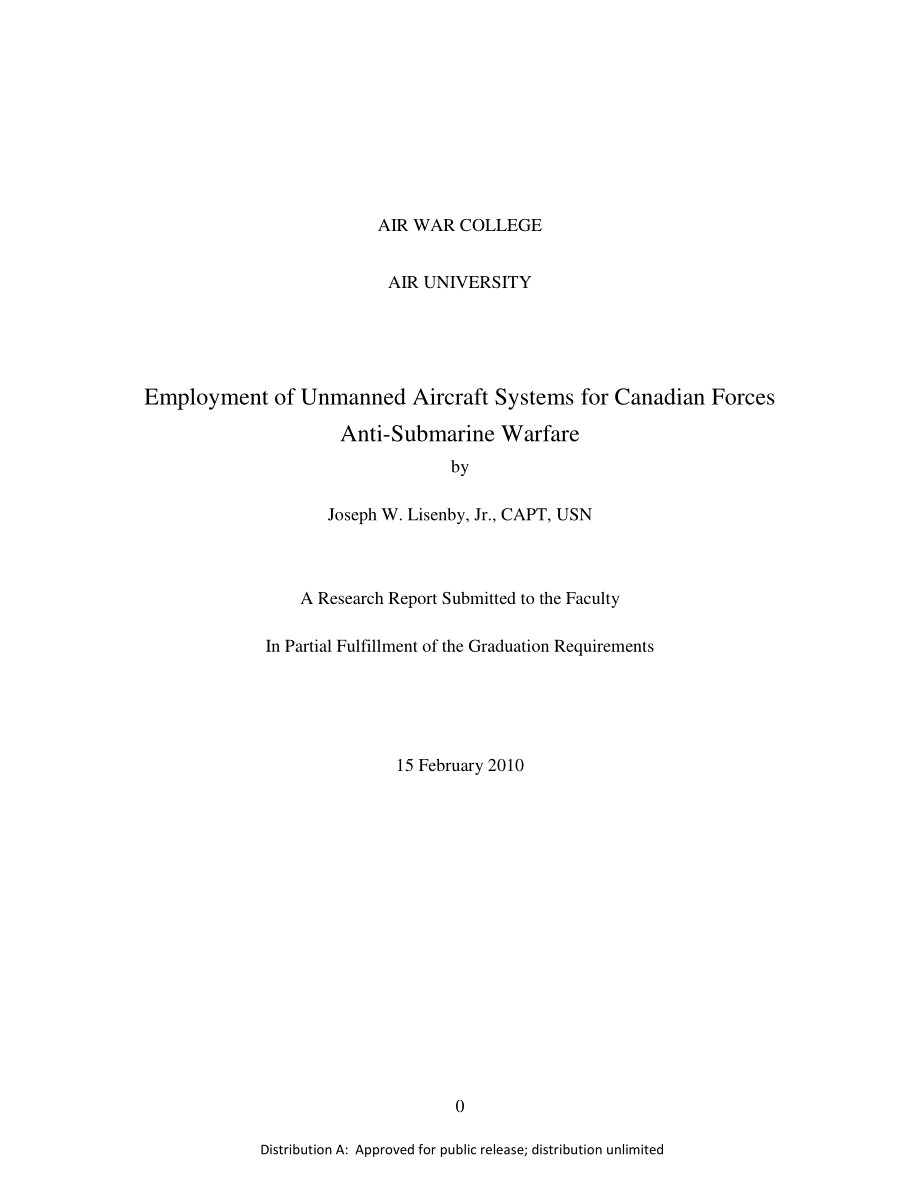 AIR WAR COLLEGE

AIR UNIVERSITY

Employment of Unmanned Aircraft Systems for Canadian Forces Anti-Submarine Warfare

by

Joseph W. Lisenby, Jr., CAPT, USN

A Research Report Submitted to the Faculty

In Partial Fulfillment of the Graduation Requirements

15 February 2010

0

Distribution A: Approved for public release; distribution unlimited